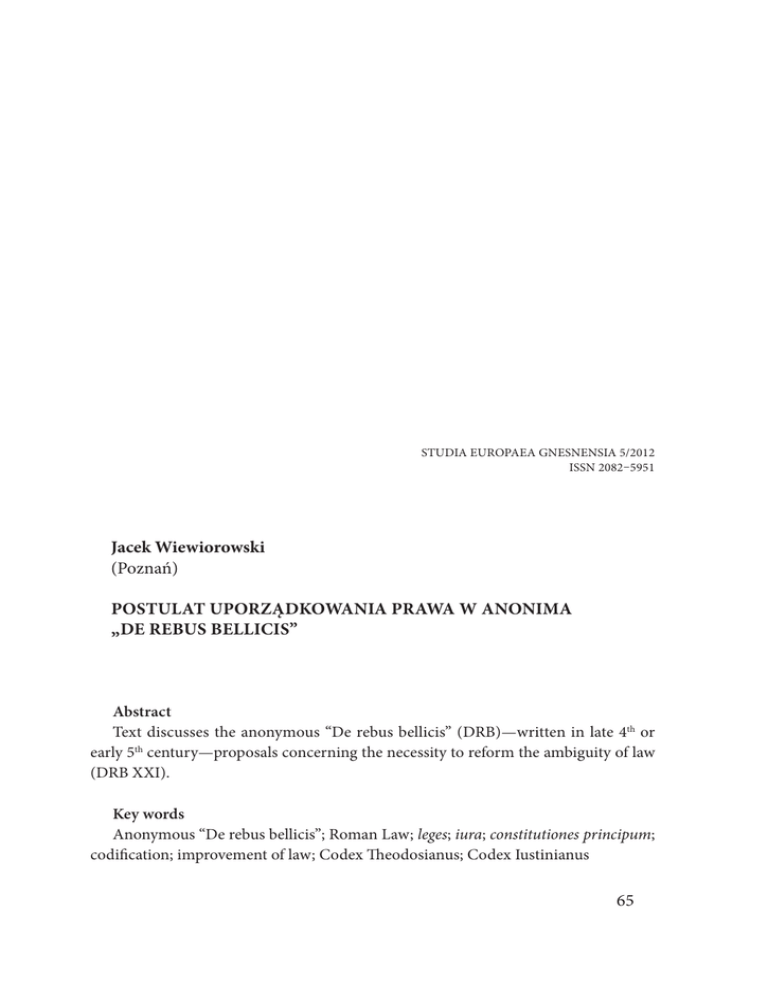 STUDIA EUROPAEA GNESNENSIA 5/2012
ISSN 2082–5951

Jacek Wiewiorowski
(Poznań)

POSTULAT UPORZĄDKOWANIA PRAWA W ANONIMA „DE REBUS BELLICIS”

Abstract
Text discusses the anonymous “De rebus bellicis” (DRB)—written in late 4$^{th}$ or early 5$^{th}$ century—proposals concerning the necessity to reform the ambiguity of law (DRB XXI).

Key words
Anonymous “De rebus bellicis”; Roman Law; leges; iura; constitutiones principum; codification; improvement of law; Codex Theodosianus; Codex Iustinianus

65